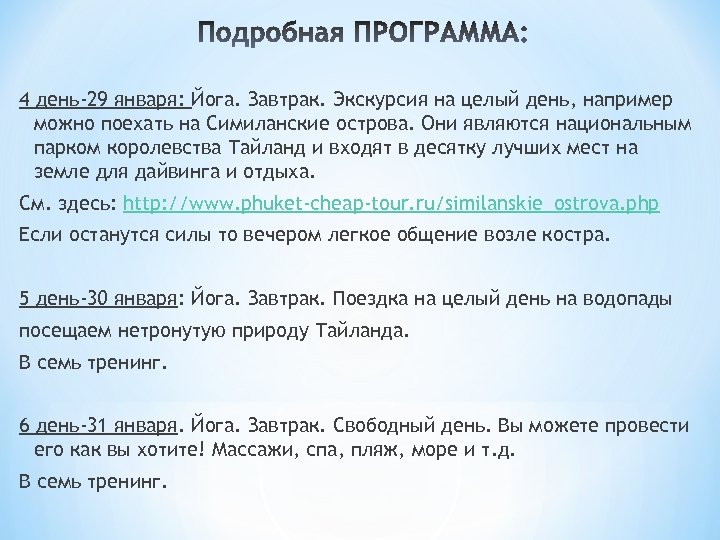 Подробная ПРОГРАММА:

4 день-29 января: Йога. Завтрак. Экскурсия на целый день, например можно поехать на Симиланские острова. Они являются национальным парком королевства Тайланд и входят в десятку лучших мест на земле для дайвинга и отдыха.

См. здесь: http://www.phuket-cheap-tour.ru/similanskie_ostrova.php

Если останутся силы то вечером легкое общение возле костра.

5 день-30 января: Йога. Завтрак. Поездка на целый день на водопады

посещаем нетронутую природу Тайланда.

В семь тренинг.

6 день-31 января. Йога. Завтрак. Свободный день. Вы можете провести его как вы хотите! Массажи, спа, пляж, море и т.д.

В семь тренинг.